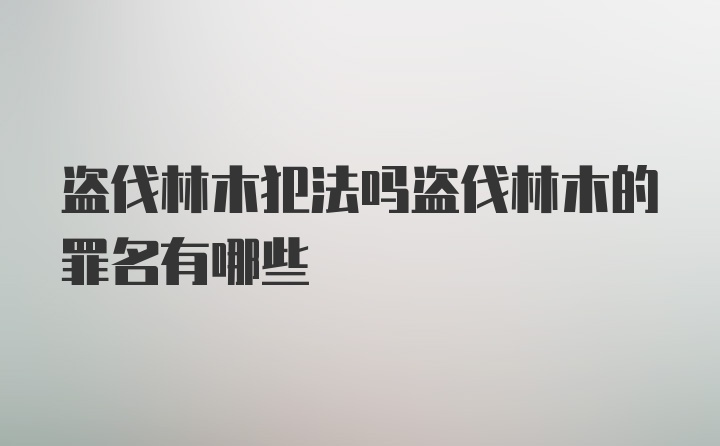 盗伐林木犯法吗盗伐林木的罪名有哪些